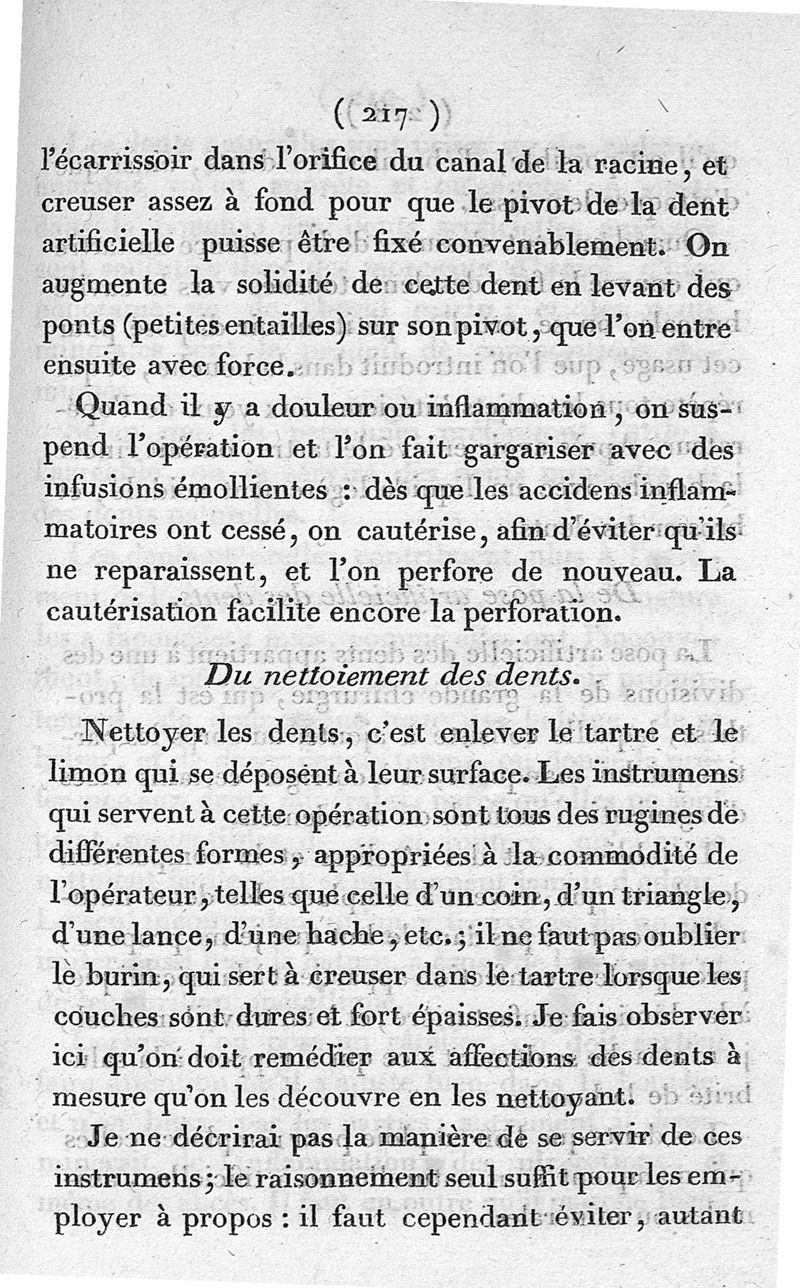 ( 217 )

l'écarrissoir dans l'orifice du canal de la racine, et creuser assez à fond pour que le pivot de la dent artificielle puisse être fixé convenablement. On augmente la solidité de cette dent en levant des ponts (petites entailles) sur son pivot, que l'on entre ensuite avec force.

Quand il y a douleur ou inflammation, on suspend l'opération et l'on fait gargariser avec des infusions émollientes : dès que les accidens inflammatoires ont cessé, on cautérise, afin d'éviter qu'ils ne reparaissent, et l'on perfore de nouveau. La cautérisation facilite encore la perforation.

Du nettoiement des dents.

Nettoyer les dents, c'est enlever le tartre et le limon qui se déposent à leur surface. Les instrumens qui servent à cette opération sont tous des rugines de différentes formes, appropriées à la commodité de l'opérateur, telles que celle d'un coin, d'un triangle, d'une lance, d'une hache, etc.; il ne faut pas oublier le burin, qui sert à creuser dans le tartre lorsque les couches sont dures et fort épaisses. Je fais observer ici qu'on doit remédier aux affections des dents à mesure qu'on les découvre en les nettoyant.

Je ne décrirai pas la manière de se servir de ces instrumens; le raisonnement seul suffit pour les employer à propos : il faut cependant éviter, autant